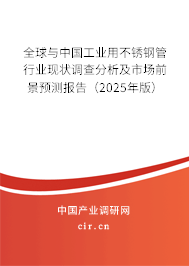 全球与中国工业用不锈钢管行业现状调查分析及市场前景预测报告（2025年版）

中国产业调研网

cir.cn